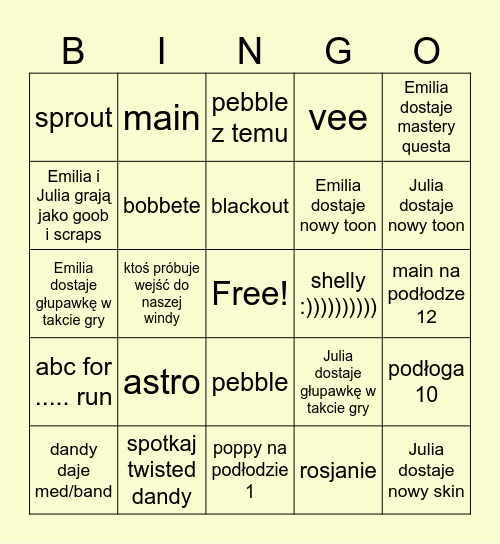 | B | I | N | G | O |
|---|---|---|---|---|
| sprout | main | pebble z temu | vee | Emilia dostaje mastery questa |
| Emilia i Julia grają jako goob i scraps | bobbete | blackout | Emilia dostaje nowy toon | Julia dostaje nowy toon |
| Emilia dostaje głupawkę w takcie gry | ktoś próbuje wejść do naszej windy | Free! | shelly :)))))))))) | main na podłodze 12 |
| abc for ..... run | astro | pebble | Julia dostaje głupawkę w takcie gry | podłoga 10 |
| dandy daje med/band | spotkaj twisted dandy | poppy na podłodzie 1 | rosjanie | Julia dostaje nowy skin |